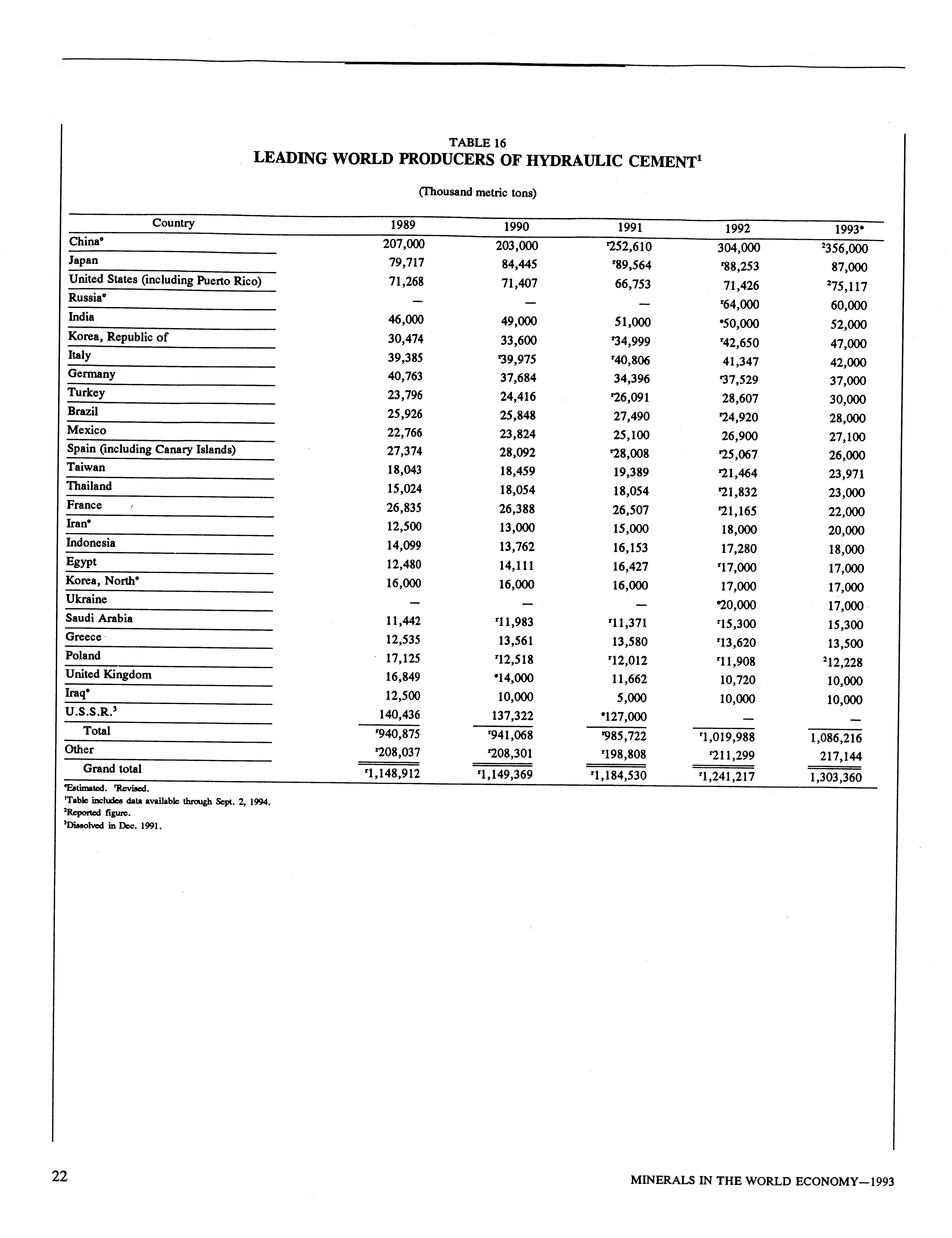 TABLE 16
LEADING WORLD PRODUCERS OF HYDRAULIC CEMENT$^1$

(Thousand metric tons)

| Country | 1989 | 1990 | 1991 | 1992 | 1993$^e$ |
|---|---|---|---|---|---|
| China$^e$ | 207,000 | 203,000 | $^r$252,610 | 304,000 | $^2$356,000 |
| Japan | 79,717 | 84,445 | $^r$89,564 | $^r$88,253 | 87,000 |
| United States (including Puerto Rico) | 71,268 | 71,407 | 66,753 | 71,426 | $^2$75,117 |
| Russia$^e$ | — | — | — | $^r$64,000 | 60,000 |
| India | 46,000 | 49,000 | 51,000 | $^e$50,000 | 52,000 |
| Korea, Republic of | 30,474 | 33,600 | $^r$34,999 | $^r$42,650 | 47,000 |
| Italy | 39,385 | $^r$39,975 | $^r$40,806 | 41,347 | 42,000 |
| Germany | 40,763 | 37,684 | 34,396 | $^r$37,529 | 37,000 |
| Turkey | 23,796 | 24,416 | $^r$26,091 | 28,607 | 30,000 |
| Brazil | 25,926 | 25,848 | 27,490 | $^r$24,920 | 28,000 |
| Mexico | 22,766 | 23,824 | 25,100 | 26,900 | 27,100 |
| Spain (including Canary Islands) | 27,374 | 28,092 | $^r$28,008 | $^r$25,067 | 26,000 |
| Taiwan | 18,043 | 18,459 | 19,389 | $^r$21,464 | 23,971 |
| Thailand | 15,024 | 18,054 | 18,054 | $^r$21,832 | 23,000 |
| France | 26,835 | 26,388 | 26,507 | $^r$21,165 | 22,000 |
| Iran$^e$ | 12,500 | 13,000 | 15,000 | 18,000 | 20,000 |
| Indonesia | 14,099 | 13,762 | 16,153 | 17,280 | 18,000 |
| Egypt | 12,480 | 14,111 | 16,427 | $^r$17,000 | 17,000 |
| Korea, North$^e$ | 16,000 | 16,000 | 16,000 | 17,000 | 17,000 |
| Ukraine | — | — | — | $^e$20,000 | 17,000 |
| Saudi Arabia | 11,442 | $^r$11,983 | $^r$11,371 | $^r$15,300 | 15,300 |
| Greece | 12,535 | 13,561 | 13,580 | $^r$13,620 | 13,500 |
| Poland | 17,125 | $^r$12,518 | $^r$12,012 | $^r$11,908 | $^2$12,228 |
| United Kingdom | 16,849 | $^e$14,000 | 11,662 | 10,720 | 10,000 |
| Iraq$^e$ | 12,500 | 10,000 | 5,000 | 10,000 | 10,000 |
| U.S.S.R.$^3$ | 140,436 | 137,322 | $^e$127,000 | — | — |
| Total | $^r$940,875 | $^r$941,068 | $^r$985,722 | $^r$1,019,988 | 1,086,216 |
| Other | $^r$208,037 | $^r$208,301 | $^r$198,808 | $^r$211,299 | 217,144 |
| Grand total | $^r$1,148,912 | $^r$1,149,369 | $^r$1,184,530 | $^r$1,241,217 | 1,303,360 |

$^e$Estimated. $^r$Revised.
$^1$Table includes data available through Sept. 2, 1994.
$^2$Reported figure.
$^3$Dissolved in Dec. 1991.

22

MINERALS IN THE WORLD ECONOMY—1993